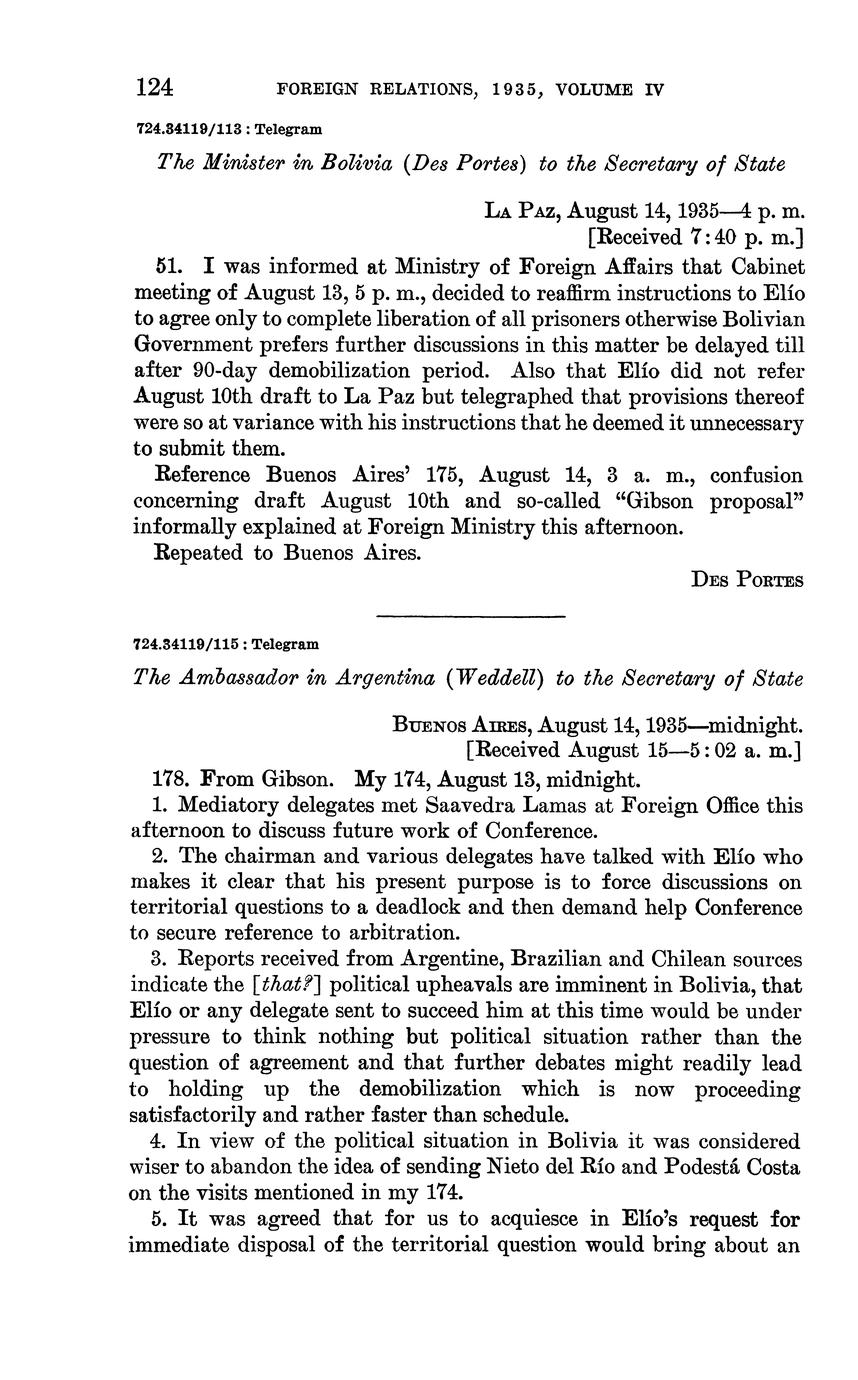 124 FOREIGN RELATIONS, 1935, VOLUME IV

724.34119/113 : Telegram

The Minister in Bolivia (Des Portes) to the Secretary of State

La Paz, August 14, 1935—4 p. m.
[Received 7:40 p. m.]

51. I was informed at Ministry of Foreign Affairs that Cabinet meeting of August 13, 5 p. m., decided to reaffirm instructions to Elío to agree only to complete liberation of all prisoners otherwise Bolivian Government prefers further discussions in this matter be delayed till after 90-day demobilization period. Also that Elío did not refer August 10th draft to La Paz but telegraphed that provisions thereof were so at variance with his instructions that he deemed it unnecessary to submit them.

Reference Buenos Aires' 175, August 14, 3 a. m., confusion concerning draft August 10th and so-called "Gibson proposal" informally explained at Foreign Ministry this afternoon.

Repeated to Buenos Aires.

Des Portes

724.34119/115 : Telegram

The Ambassador in Argentina (Weddell) to the Secretary of State

Buenos Aires, August 14, 1935—midnight.
[Received August 15—5:02 a. m.]

178. From Gibson. My 174, August 13, midnight.

1. Mediatory delegates met Saavedra Lamas at Foreign Office this afternoon to discuss future work of Conference.

2. The chairman and various delegates have talked with Elío who makes it clear that his present purpose is to force discussions on territorial questions to a deadlock and then demand help Conference to secure reference to arbitration.

3. Reports received from Argentine, Brazilian and Chilean sources indicate the [that?] political upheavals are imminent in Bolivia, that Elío or any delegate sent to succeed him at this time would be under pressure to think nothing but political situation rather than the question of agreement and that further debates might readily lead to holding up the demobilization which is now proceeding satisfactorily and rather faster than schedule.

4. In view of the political situation in Bolivia it was considered wiser to abandon the idea of sending Nieto del Río and Podestá Costa on the visits mentioned in my 174.

5. It was agreed that for us to acquiesce in Elío's request for immediate disposal of the territorial question would bring about an